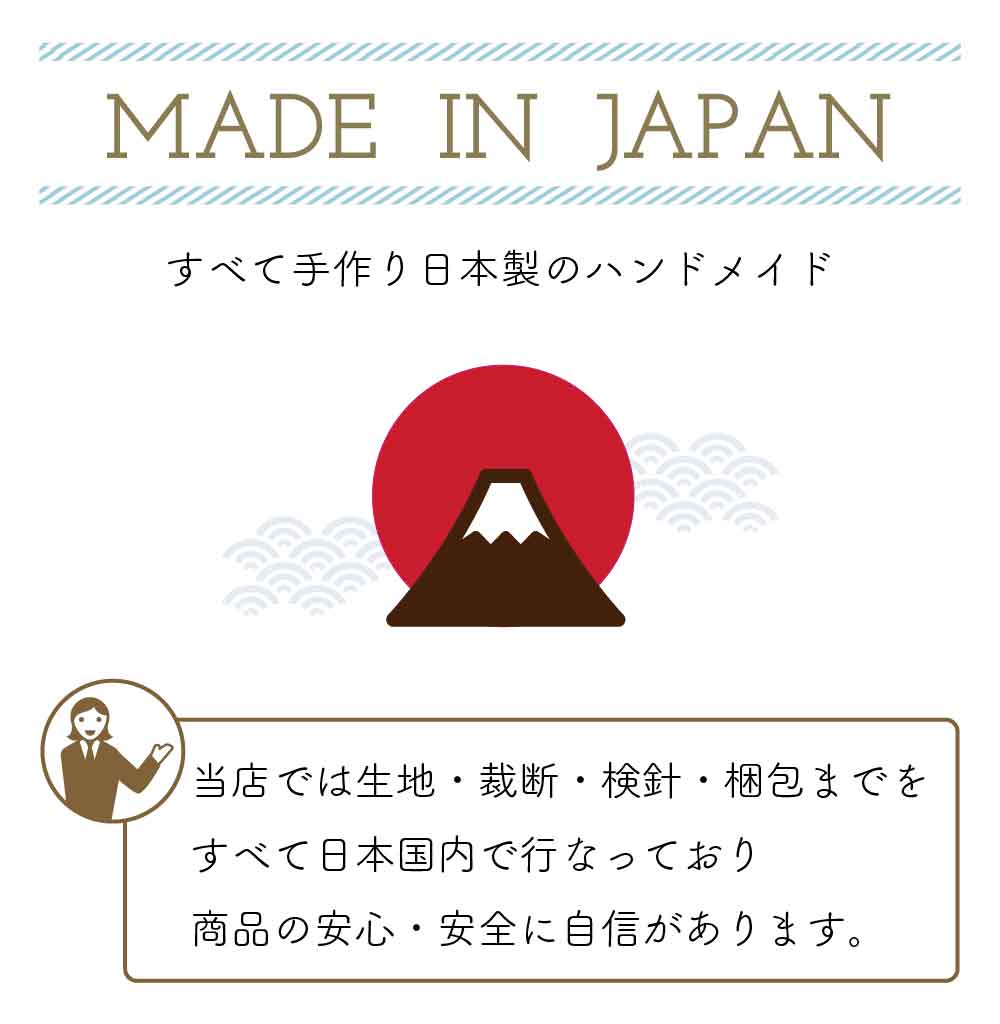 MADE IN JAPAN

すべて手作り日本製のハンドメイド

当店では生地・裁断・検針・梱包までをすべて日本国内で行なっており商品の安心・安全に自信があります。